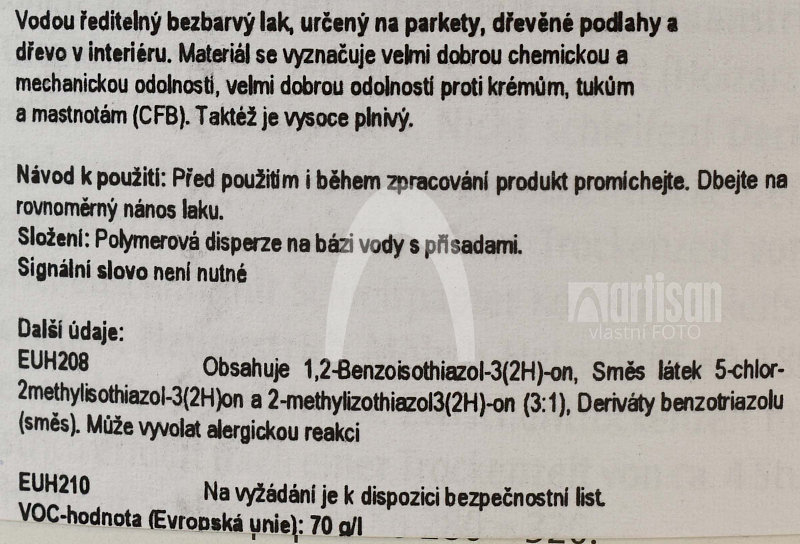 Vodou ředitelný bezbarvý lak, určený na parkety, dřevěné podlahy a dřevo v interiéru. Materiál se vyznačuje velmi dobrou chemickou a mechanickou odolností, velmi dobrou odolností proti krémům, tukům a mastnotám (CFB). Taktéž je vysoce plnivý.

Návod k použití: Před použitím i během zpracování produkt promíchejte. Dbejte na rovnoměrný nános laku.
Složení: Polymerová disperze na bázi vody s přísadami.
Signální slovo není nutné

Další údaje:
EUH208 Obsahuje 1,2-Benzoisothiazol-3(2H)-on, Směs látek 5-chlor-2methylisothiazol-3(2H)on a 2-methylizothiazol3(2H)-on (3:1), Deriváty benzotriazolu (směs). Může vyvolat alergickou reakci

EUH210 Na vyžádání je k dispozici bezpečnostní list.
VOC-hodnota (Evropská unie): 70 g/l

artisan
vlastní FOTO